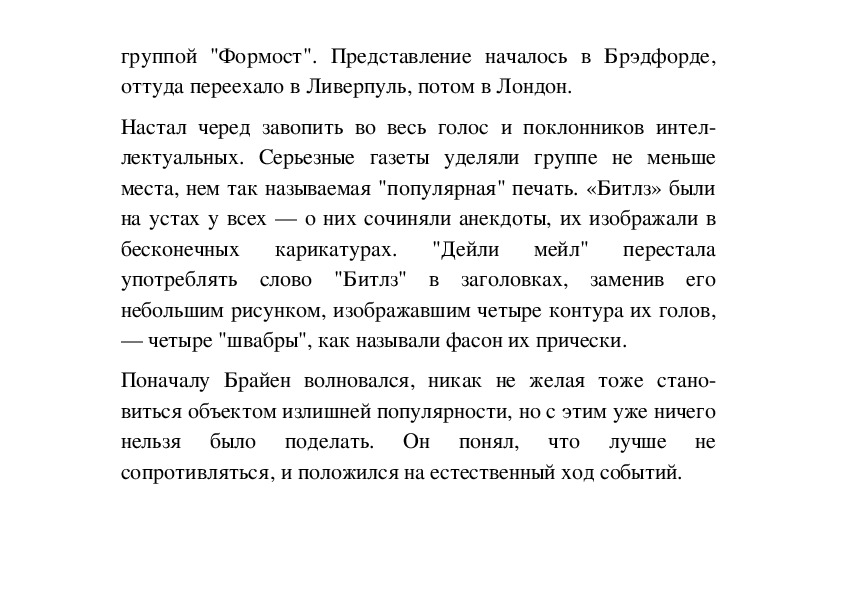 группой "Формост". Представление началось в Брэдфорде, оттуда переехало в Ливерпуль, потом в Лондон.

Настал черед завопить во весь голос и поклонников интеллектуальных. Серьезные газеты уделяли группе не меньше места, нем так называемая "популярная" печать. «Битлз» были на устах у всех — о них сочиняли анекдоты, их изображали в бесконечных карикатурах. "Дейли мейл" перестала употреблять слово "Битлз" в заголовках, заменив его небольшим рисунком, изображавшим четыре контура их голов, — четыре "швабры", как называли фасон их прически.

Поначалу Брайен волновался, никак не желая тоже становиться объектом излишней популярности, но с этим уже ничего нельзя было поделать. Он понял, что лучше не сопротивляться, и положился на естественный ход событий.